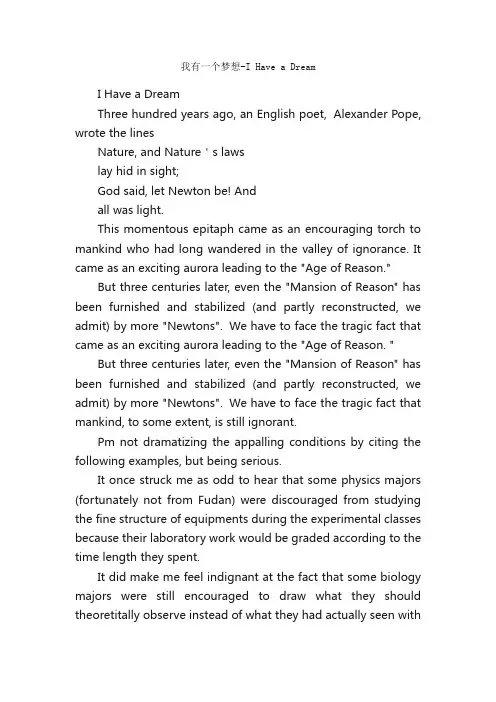 我有一个梦想-I Have a Dream

I Have a Dream

Three hundred years ago, an English poet, Alexander Pope, wrote the lines

Nature, and Nature ' s laws

lay hid in sight;

God said, let Newton be! And

all was light.

This momentous epitaph came as an encouraging torch to mankind who had long wandered in the valley of ignorance. It came as an exciting aurora leading to the "Age of Reason."

But three centuries later, even the "Mansion of Reason" has been furnished and stabilized (and partly reconstructed, we admit) by more "Newtons". We have to face the tragic fact that came as an exciting aurora leading to the "Age of Reason. "

But three centuries later, even the "Mansion of Reason" has been furnished and stabilized (and partly reconstructed, we admit) by more "Newtons". We have to face the tragic fact that mankind, to some extent, is still ignorant.

Pm not dramatizing the appalling conditions by citing the following examples, but being serious.

It once struck me as odd to hear that some physics majors (fortunately not from Fudan) were discouraged from studying the fine structure of equipments during the experimental classes because their laboratory work would be graded according to the time length they spent.

It did make me feel indignant at the fact that some biology majors were still encouraged to draw what they should theoretitally observe instead of what they had actually seen with